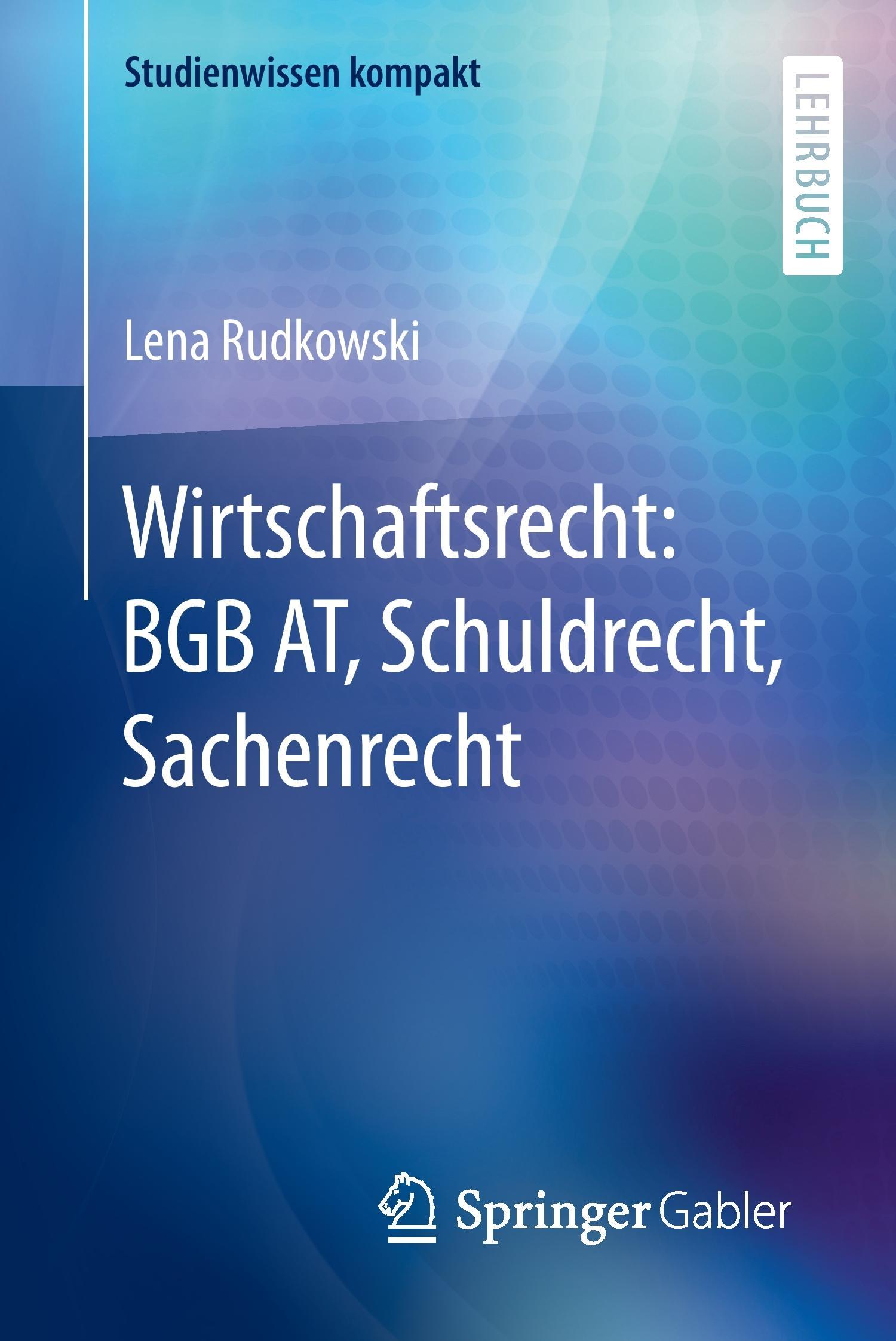 Studienwissen kompakt

LEHRBUCH

Lena Rudkowski

Wirtschaftsrecht: BGB AT, Schuldrecht, Sachenrecht

Springer Gabler